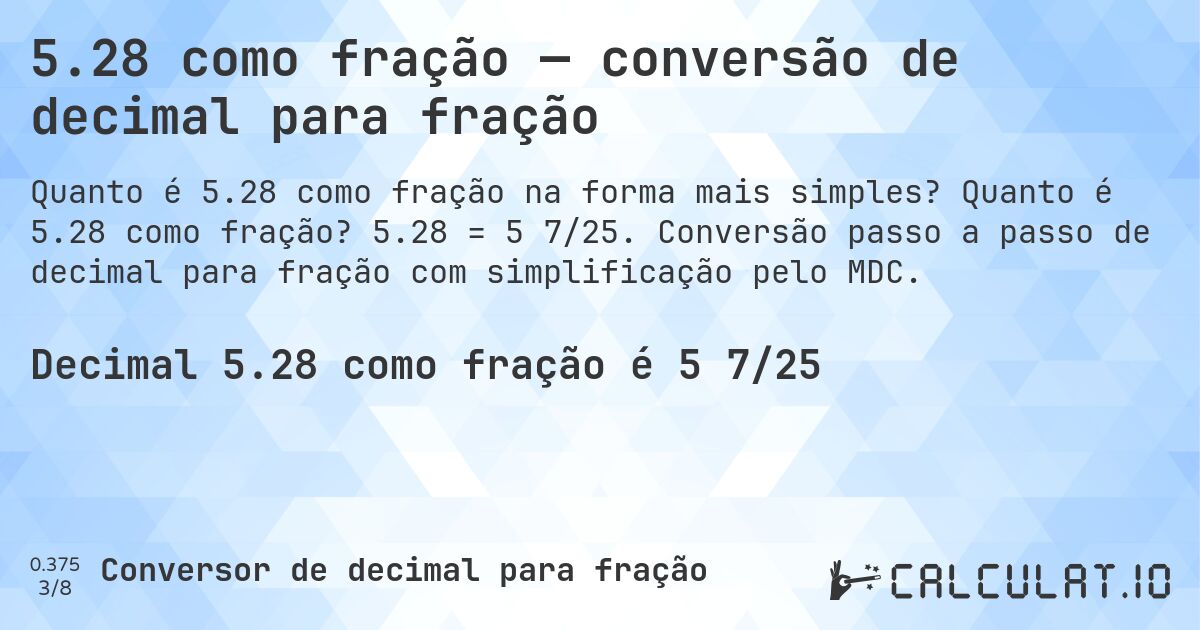 5.28 como fração — conversão de decimal para fração

Quanto é 5.28 como fração na forma mais simples? Quanto é 5.28 como fração? 5.28 = 5 7/25. Conversão passo a passo de decimal para fração com simplificação pelo MDC.

Decimal 5.28 como fração é 5 7/25

0.375
3/8
Conversor de decimal para fração

CALCULAT.IO